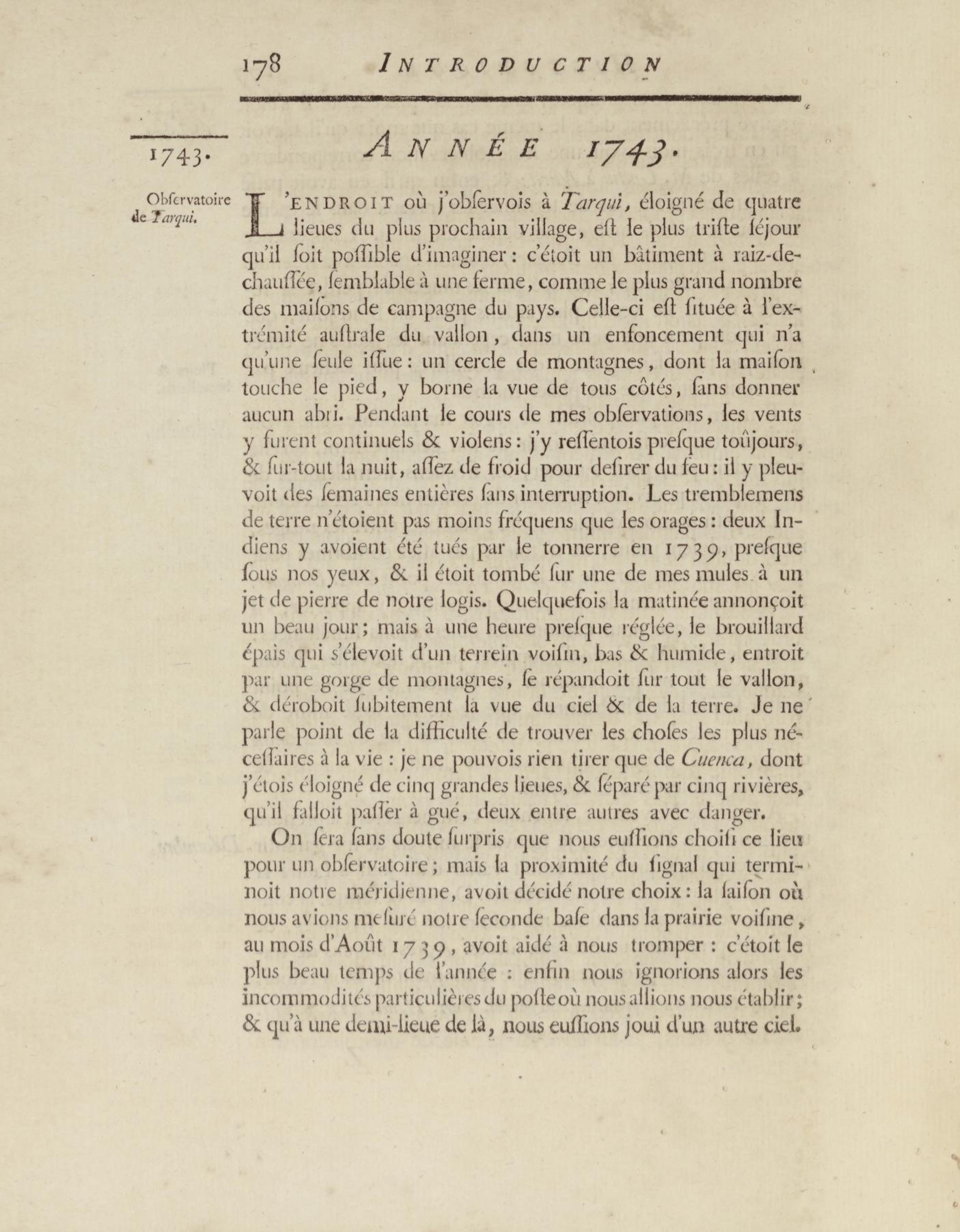 178 INTRODUCTION

1743.

Obſervatoire de Tarqui.

ANNÉE 1743.

L'ENDROIT où j'obſervois à Tarqui, éloigné de quatre lieues du plus prochain village, eſt le plus triſte ſéjour qu'il ſoit poſſible d'imaginer : c'étoit un bâtiment à raiz-de-chauſſée, ſemblable à une ferme, comme le plus grand nombre des maiſons de campagne du pays. Celle-ci eſt ſituée à l'extrémité auſtrale du vallon, dans un enfoncement qui n'a qu'une ſeule iſſue : un cercle de montagnes, dont la maiſon touche le pied, y borne la vue de tous côtés, ſans donner aucun abri. Pendant le cours de mes obſervations, les vents y furent continuels & violens : j'y reſſentois preſque toûjours, & ſur-tout la nuit, aſſez de froid pour deſirer du feu : il y pleuvoit des ſemaines entières ſans interruption. Les tremblemens de terre n'étoient pas moins fréquens que les orages : deux Indiens y avoient été tués par le tonnerre en 1739, preſque ſous nos yeux, & il étoit tombé ſur une de mes mules à un jet de pierre de notre logis. Quelquefois la matinée annonçoit un beau jour ; mais à une heure preſque réglée, le brouillard épais qui s'élevoit d'un terrein voiſin, bas & humide, entroit par une gorge de montagnes, ſe répandoit ſur tout le vallon, & déroboit ſubitement la vue du ciel & de la terre. Je ne parle point de la difficulté de trouver les choſes les plus néceſſaires à la vie : je ne pouvois rien tirer que de Cuenca, dont j'étois éloigné de cinq grandes lieues, & ſéparé par cinq rivières, qu'il falloit paſſer à gué, deux entre autres avec danger.

On ſera ſans doute ſurpris que nous euſſions choiſi ce lieu pour un obſervatoire ; mais la proximité du ſignal qui terminoit notre méridienne, avoit décidé notre choix : la ſaiſon où nous avions meſuré notre ſeconde baſe dans la prairie voiſine, au mois d'Août 1739, avoit aidé à nous tromper : c'étoit le plus beau temps de l'année : enfin nous ignorions alors les incommodités particulières du poſte où nous allions nous établir ; & qu'à une demi-lieue de là, nous euſſions joui d'un autre ciel.